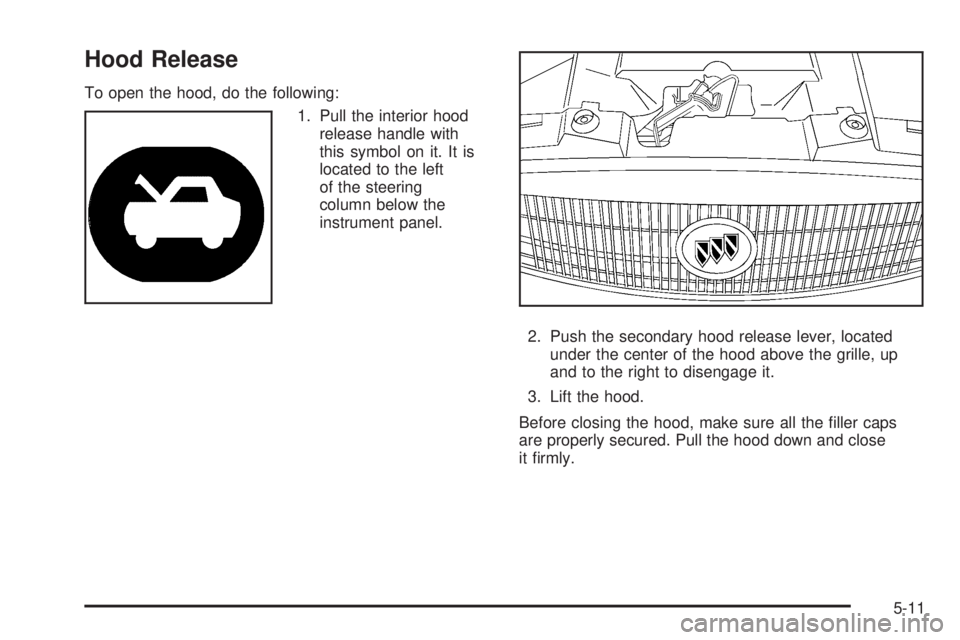 Hood Release

To open the hood, do the following:

1. Pull the interior hood release handle with this symbol on it. It is located to the left of the steering column below the instrument panel.

2. Push the secondary hood release lever, located under the center of the hood above the grille, up and to the right to disengage it.

3. Lift the hood.

Before closing the hood, make sure all the filler caps are properly secured. Pull the hood down and close it firmly.

5-11

carmanualsonline.info